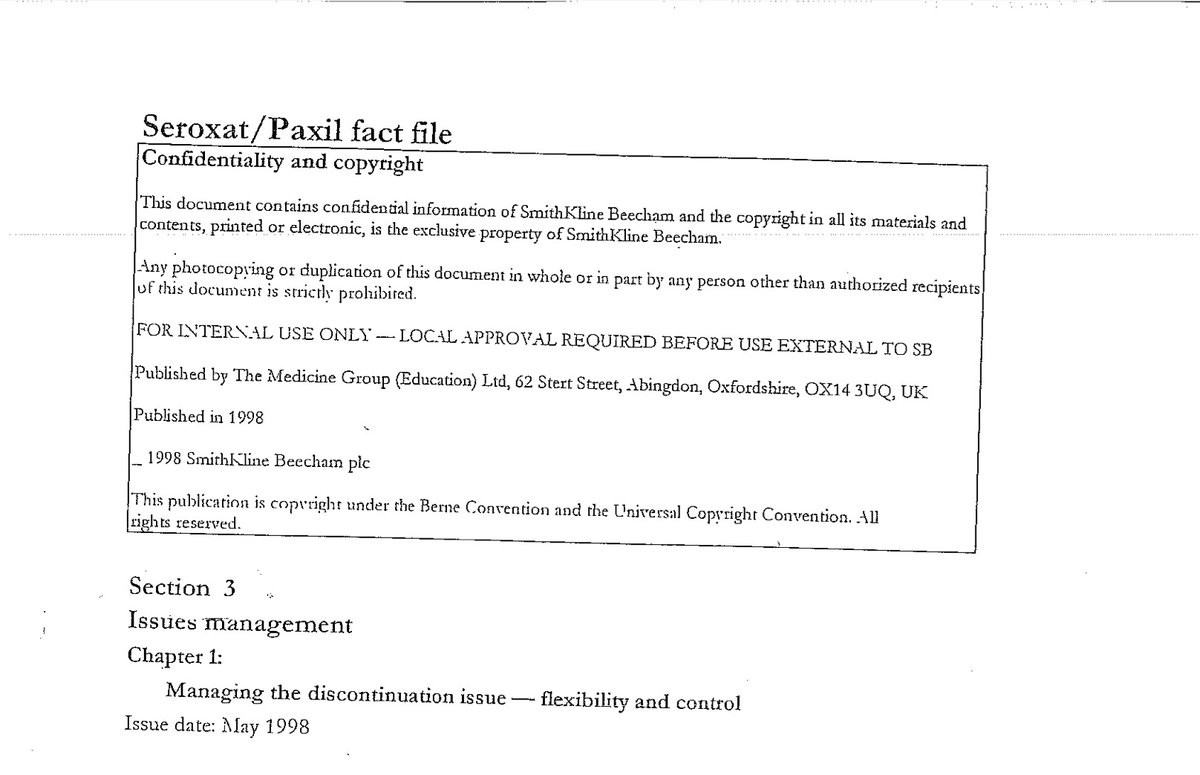 Seroxat/Paxil fact file

Confidentiality and copyright

This document contains confidential information of SmithKline Beecham and the copyright in all its materials and contents, printed or electronic, is the exclusive property of SmithKline Beecham.

Any photocopying or duplication of this document in whole or in part by any person other than authorized recipients of this document is strictly prohibited.

FOR INTERNAL USE ONLY — LOCAL APPROVAL REQUIRED BEFORE USE EXTERNAL TO SB

Published by The Medicine Group (Education) Ltd, 62 Stert Street, Abingdon, Oxfordshire, OX14 3UQ, UK

Published in 1998

_ 1998 SmithKline Beecham plc

This publication is copyright under the Berne Convention and the Universal Copyright Convention. All rights reserved.

Section 3

Issues management

Chapter 1:

Managing the discontinuation issue — flexibility and control

Issue date: May 1998